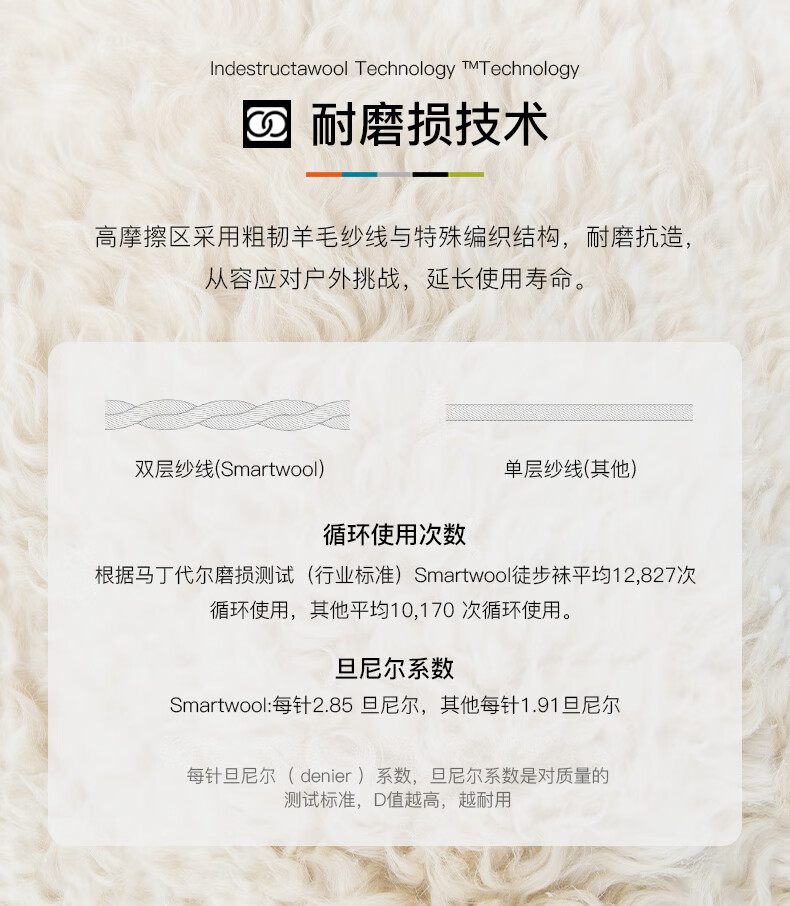 Indestructawool Technology ™Technology

耐磨损技术

高摩擦区采用粗韧羊毛纱线与特殊编织结构，耐磨抗造，从容应对户外挑战，延长使用寿命。

双层纱线(Smartwool)

单层纱线(其他)

循环使用次数

根据马丁代尔磨损测试（行业标准）Smartwool徒步袜平均12,827次循环使用，其他平均10,170次循环使用。

旦尼尔系数

Smartwool:每针2.85旦尼尔，其他每针1.91旦尼尔

每针旦尼尔（denier）系数，旦尼尔系数是对质量的测试标准，D值越高，越耐用